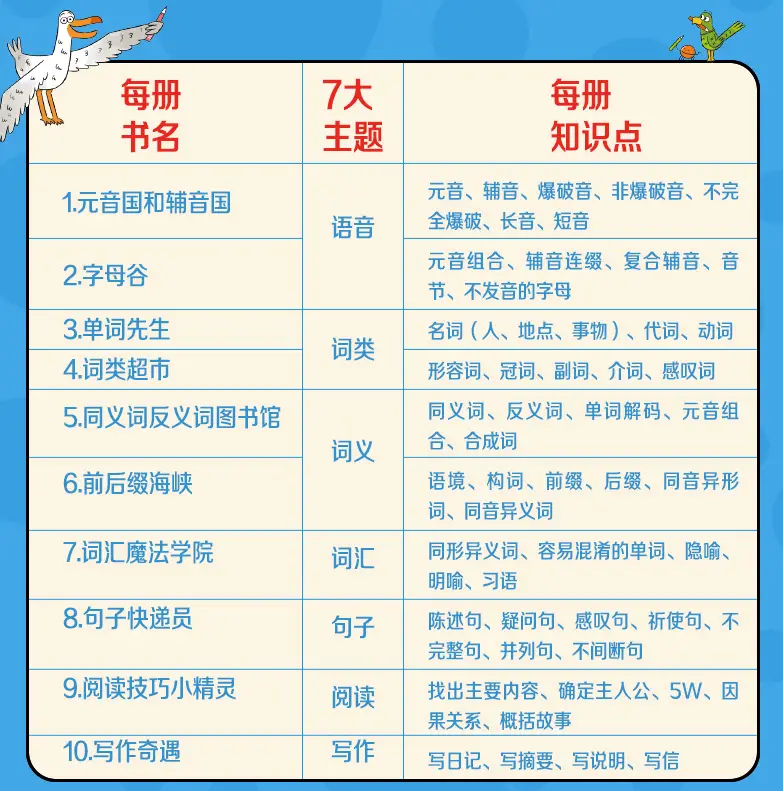 | 每册书名 | 7大主题 | 每册知识点 |
|---|---|---|
| 1.元音国和辅音国 | 语音 | 元音、辅音、爆破音、非爆破音、不完全爆破、长音、短音 |
| 2.字母谷 | 语音 | 元音组合、辅音连缀、复合辅音、音节、不发音的字母 |
| 3.单词先生 | 词类 | 名词（人、地点、事物）、代词、动词 |
| 4.词类超市 | 词类 | 形容词、冠词、副词、介词、感叹词 |
| 5.同义词反义词图书馆 | 词义 | 同义词、反义词、单词解码、元音组合、合成词 |
| 6.前后缀海峡 | 词义 | 语境、构词、前缀、后缀、同音异形词、同音异义词 |
| 7.词汇魔法学院 | 词汇 | 同形异义词、容易混淆的单词、隐喻、明喻、习语 |
| 8.句子快递员 | 句子 | 陈述句、疑问句、感叹句、祈使句、不完整句、并列句、不间断句 |
| 9.阅读技巧小精灵 | 阅读 | 找出主要内容、确定主人公、5W、因果关系、概括故事 |
| 10.写作奇遇 | 写作 | 写日记、写摘要、写说明、写信 |